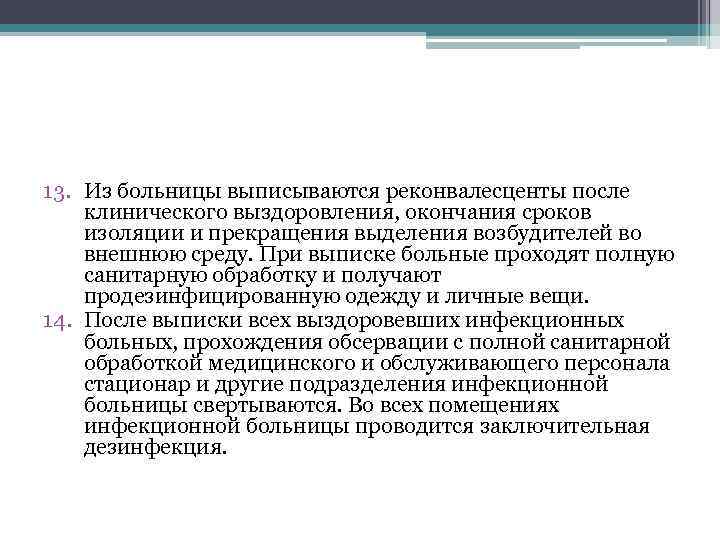 13. Из больницы выписываются реконвалесценты после клинического выздоровления, окончания сроков изоляции и прекращения выделения возбудителей во внешнюю среду. При выписке больные проходят полную санитарную обработку и получают продезинфицированную одежду и личные вещи.

14. После выписки всех выздоровевших инфекционных больных, прохождения обсервации с полной санитарной обработкой медицинского и обслуживающего персонала стационар и другие подразделения инфекционной больницы свертываются. Во всех помещениях инфекционной больницы проводится заключительная дезинфекция.